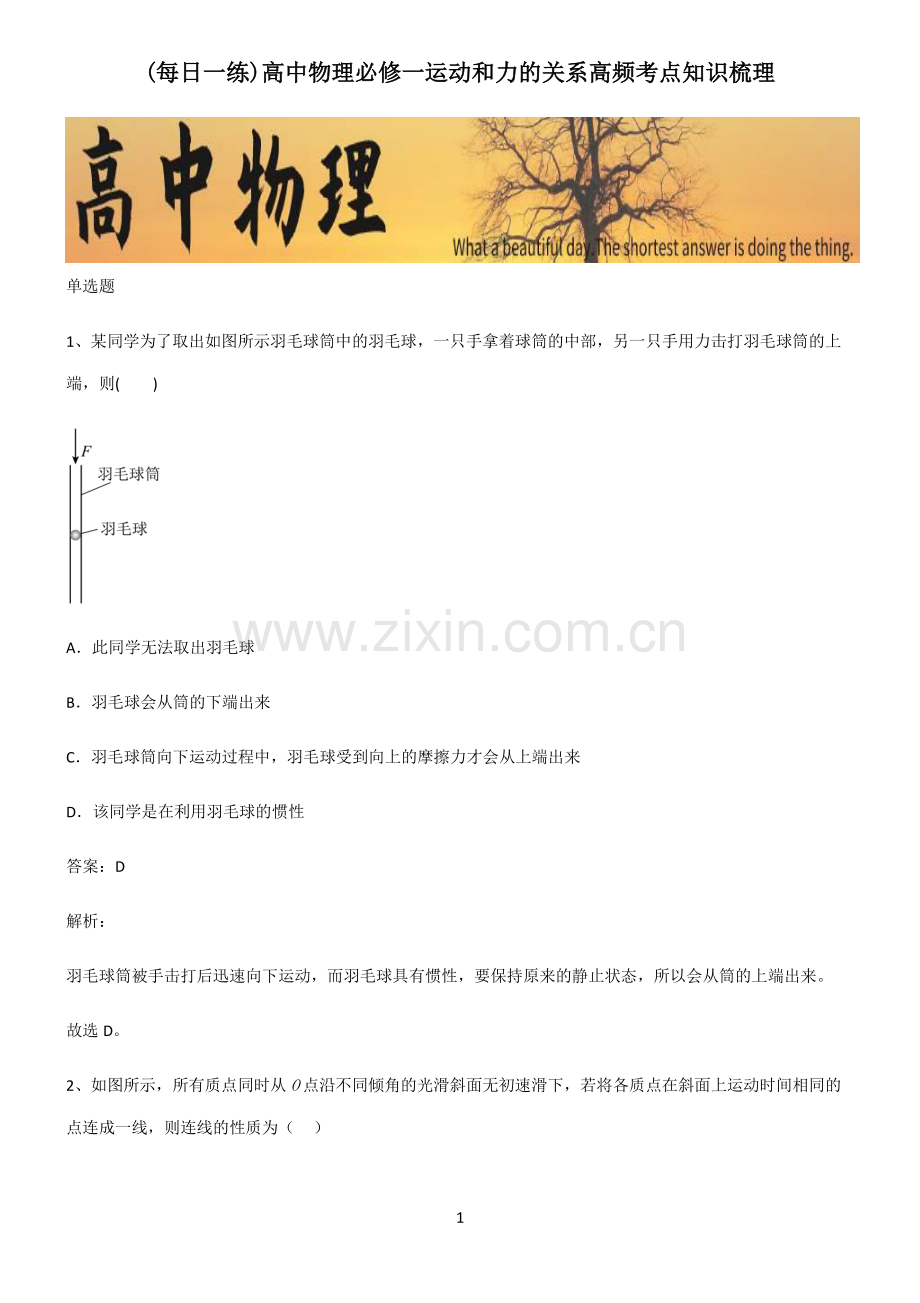 (每日一练)高中物理必修一运动和力的关系高频考点知识梳理

高中物理

What a beautiful day. The shortest answer is doing the thing.

单选题

1、某同学为了取出如图所示羽毛球筒中的羽毛球，一只手拿着球筒的中部，另一只手用力击打羽毛球筒的上端，则(　　)

$F$

羽毛球筒

羽毛球

www.zixin.com.cn

A．此同学无法取出羽毛球

B．羽毛球会从筒的下端出来

C．羽毛球筒向下运动过程中，羽毛球受到向上的摩擦力才会从上端出来

D．该同学是在利用羽毛球的惯性

答案：D

解析：

羽毛球筒被手击打后迅速向下运动，而羽毛球具有惯性，要保持原来的静止状态，所以会从筒的上端出来。

故选 D。

2、如图所示，所有质点同时从 $O$ 点沿不同倾角的光滑斜面无初速滑下，若将各质点在斜面上运动时间相同的点连成一线，则连线的性质为（　）

1